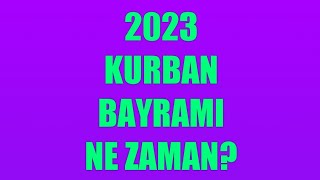 2023
KURBAN
BAYRAMI
NE ZAMAN?